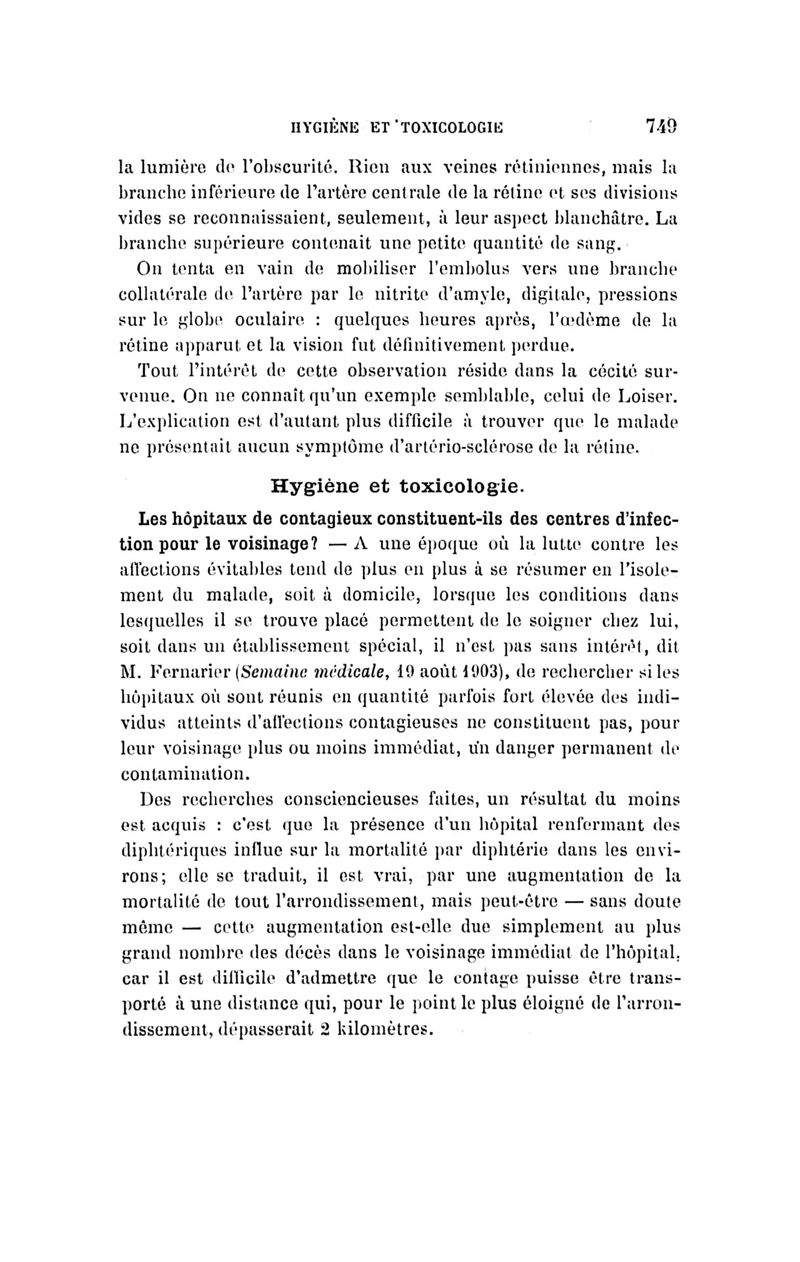 HYGIÈNE ET TOXICOLOGIE 749

la lumière de l'obscurité. Rien aux veines rétiniennes, mais la branche inférieure de l'artère centrale de la rétine et ses divisions vides se reconnaissaient, seulement, à leur aspect blanchâtre. La branche supérieure contenait une petite quantité de sang.

On tenta en vain de mobiliser l'embolus vers une branche collatérale de l'artère par le nitrite d'amyle, digitale, pressions sur le globe oculaire : quelques heures après, l'œdème de la rétine apparut et la vision fut définitivement perdue.

Tout l'intérêt de cette observation réside dans la cécité survenue. On ne connaît qu'un exemple semblable, celui de Loiser. L'explication est d'autant plus difficile à trouver que le malade ne présentait aucun symptôme d'artério-sclérose de la rétine.

Hygiène et toxicologie.

Les hôpitaux de contagieux constituent-ils des centres d'infection pour le voisinage? — A une époque où la lutte contre les affections évitables tend de plus en plus à se résumer en l'isolement du malade, soit à domicile, lorsque les conditions dans lesquelles il se trouve placé permettent de le soigner chez lui, soit dans un établissement spécial, il n'est pas sans intérêt, dit M. Fernarier (Semaine médicale, 19 août 1903), de rechercher si les hôpitaux où sont réunis en quantité parfois fort élevée des individus atteints d'affections contagieuses ne constituent pas, pour leur voisinage plus ou moins immédiat, un danger permanent de contamination.

Des recherches consciencieuses faites, un résultat du moins est acquis : c'est que la présence d'un hôpital renfermant des diphtériques influe sur la mortalité par diphtérie dans les environs; elle se traduit, il est vrai, par une augmentation de la mortalité de tout l'arrondissement, mais peut-être — sans doute même — cette augmentation est-elle due simplement au plus grand nombre des décès dans le voisinage immédiat de l'hôpital, car il est difficile d'admettre que le contage puisse être transporté à une distance qui, pour le point le plus éloigné de l'arrondissement, dépasserait 2 kilomètres.